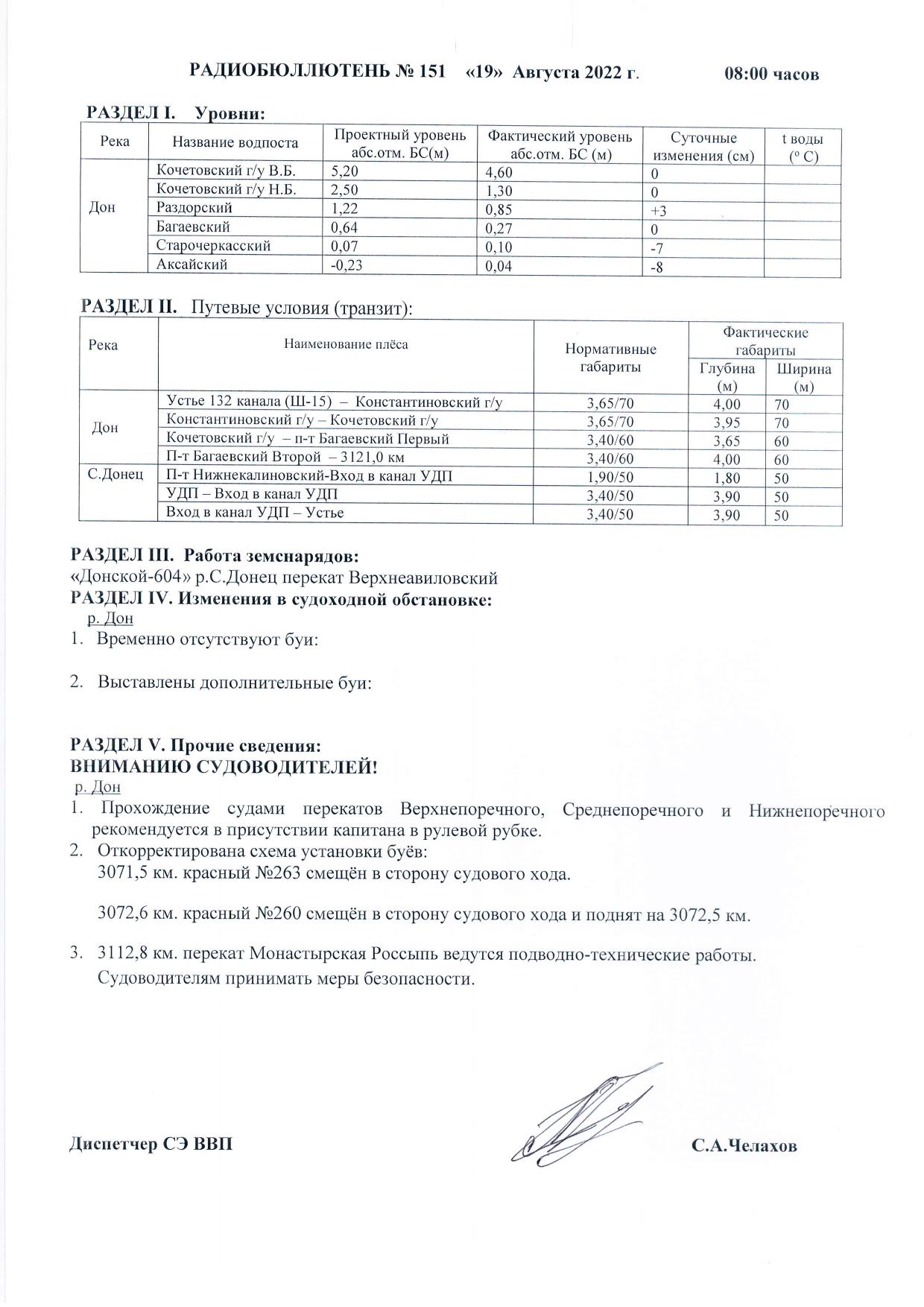 РАДИОБЮЛЛЮТЕНЬ № 151 «19» Августа 2022 г. 08:00 часов

РАЗДЕЛ I. Уровни:

| Река | Название водпоста | Проектный уровень абс.отм. БС(м) | Фактический уровень абс.отм. БС (м) | Суточные изменения (см) | t воды (° С) |
|---|---|---|---|---|---|
| Дон | Кочетовский г/у В.Б. | 5,20 | 4,60 | 0 | |
| | Кочетовский г/у Н.Б. | 2,50 | 1,30 | 0 | |
| | Раздорский | 1,22 | 0,85 | +3 | |
| | Багаевский | 0,64 | 0,27 | 0 | |
| | Старочеркасский | 0,07 | 0,10 | -7 | |
| | Аксайский | -0,23 | 0,04 | -8 | |

РАЗДЕЛ II. Путевые условия (транзит):

| Река | Наименование плёса | Нормативные габариты | Фактические габариты Глубина (м) | Фактические габариты Ширина (м) |
|---|---|---|---|---|
| Дон | Устье 132 канала (Ш-15) – Константиновский г/у | 3,65/70 | 4,00 | 70 |
| | Константиновский г/у – Кочетовский г/у | 3,65/70 | 3,95 | 70 |
| | Кочетовский г/у – п-т Багаевский Первый | 3,40/60 | 3,65 | 60 |
| | П-т Багаевский Второй – 3121,0 км | 3,40/60 | 4,00 | 60 |
| С.Донец | П-т Нижнекалиновский-Вход в канал УДП | 1,90/50 | 1,80 | 50 |
| | УДП – Вход в канал УДП | 3,40/50 | 3,90 | 50 |
| | Вход в канал УДП – Устье | 3,40/50 | 3,90 | 50 |

РАЗДЕЛ III. Работа земснарядов:
«Донской-604» р.С.Донец перекат Верхнеавиловский
РАЗДЕЛ IV. Изменения в судоходной обстановке:
р. Дон
1. Временно отсутствуют буи:

2. Выставлены дополнительные буи:

РАЗДЕЛ V. Прочие сведения:
ВНИМАНИЮ СУДОВОДИТЕЛЕЙ!
р. Дон
1. Прохождение судами перекатов Верхнепоречного, Среднепоречного и Нижнепоречного рекомендуется в присутствии капитана в рулевой рубке.
2. Откорректирована схема установки буёв:
3071,5 км. красный №263 смещён в сторону судового хода.

3072,6 км. красный №260 смещён в сторону судового хода и поднят на 3072,5 км.

3. 3112,8 км. перекат Монастырская Россыпь ведутся подводно-технические работы.
Судоводителям принимать меры безопасности.

Диспетчер СЭ ВВП С.А.Челахов